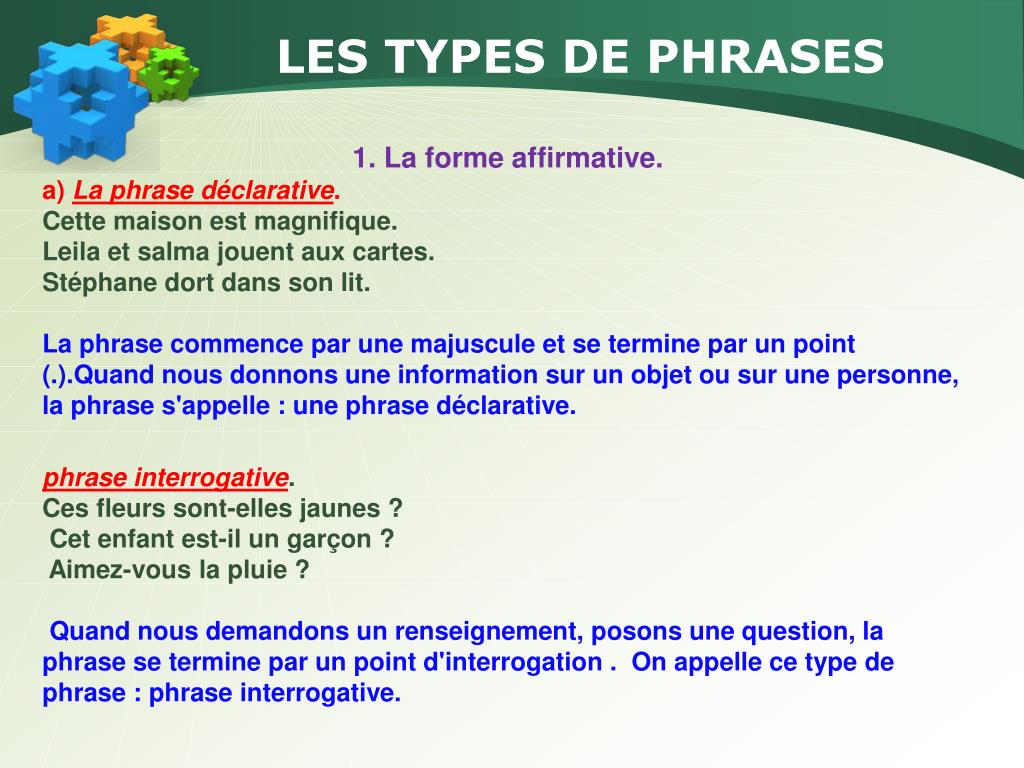 LES TYPES DE PHRASES

1. La forme affirmative.

a) La phrase déclarative.
Cette maison est magnifique.
Leila et salma jouent aux cartes.
Stéphane dort dans son lit.

La phrase commence par une majuscule et se termine par un point (.).Quand nous donnons une information sur un objet ou sur une personne, la phrase s'appelle : une phrase déclarative.

phrase interrogative.
Ces fleurs sont-elles jaunes ?
Cet enfant est-il un garçon ?
Aimez-vous la pluie ?

Quand nous demandons un renseignement, posons une question, la phrase se termine par un point d'interrogation . On appelle ce type de phrase : phrase interrogative.